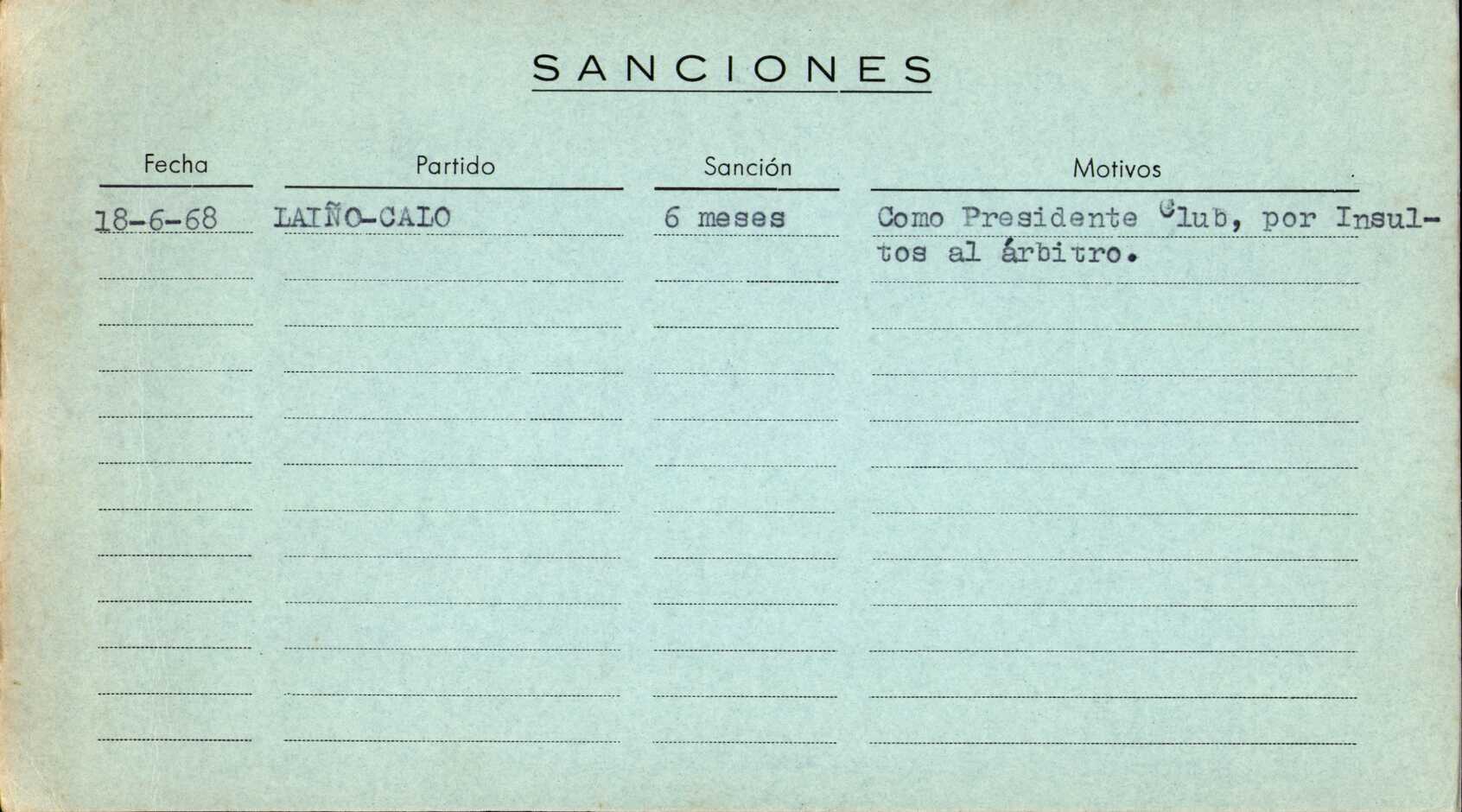 SANCIONES

| Fecha | Partido | Sanción | Motivos |
|---|---|---|---|
| 18-6-68 | LAIÑO-CALO | 6 meses | Como Presidente Club, por Insultos al árbitro. |